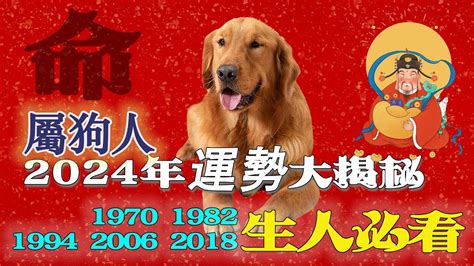 命

屬狗人

2024年運勢大揭秘

1970 1982
1994 2006 2018 生人必看